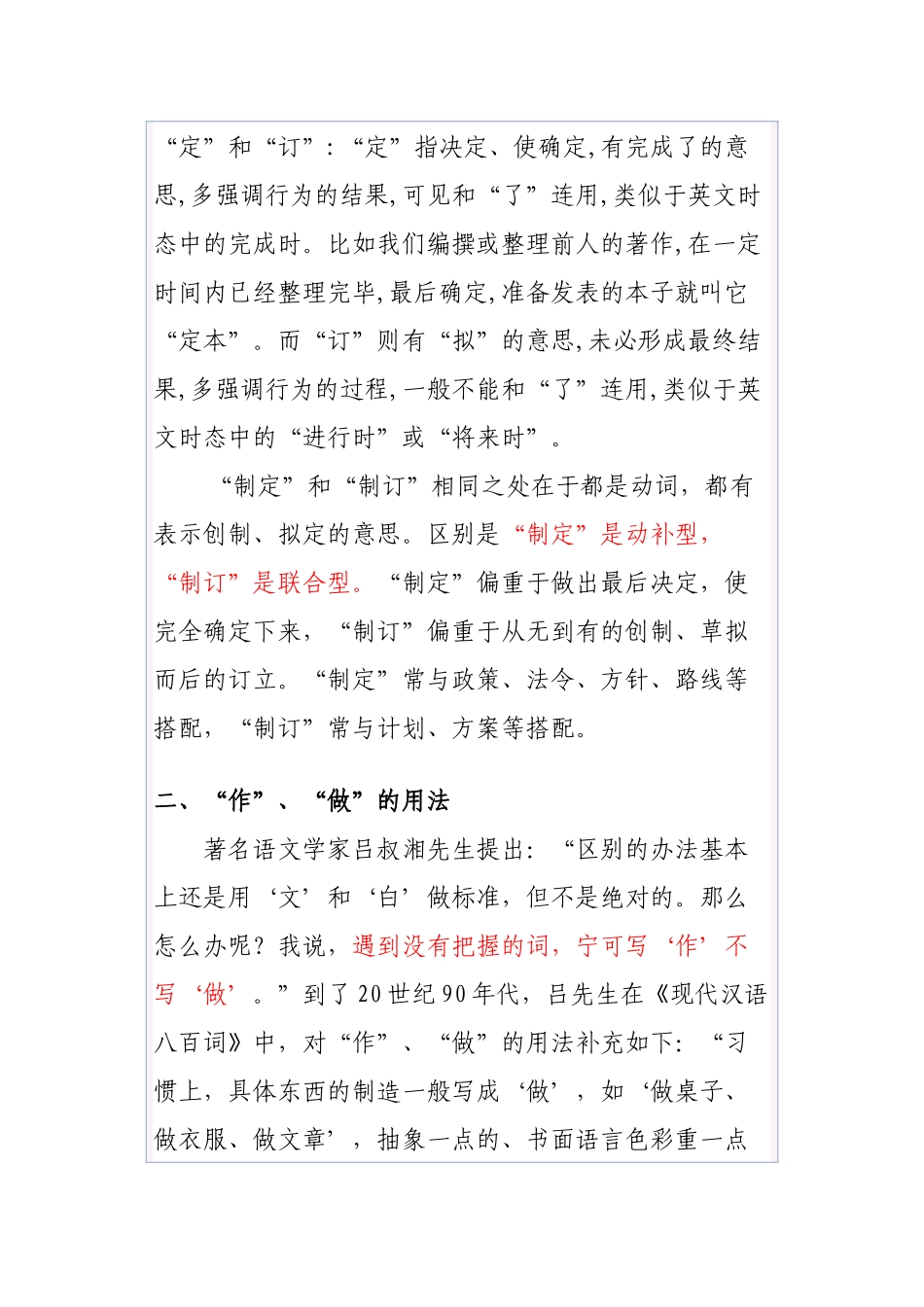 “定”和“订”：“定”指决定、使确定,有完成了的意思,多强调行为的结果,可见和“了”连用,类似于英文时态中的完成时。比如我们编撰或整理前人的著作,在一定时间内已经整理完毕,最后确定,准备发表的本子就叫它“定本”。而“订”则有“拟”的意思,未必形成最终结果,多强调行为的过程,一般不能和“了”连用,类似于英文时态中的“进行时”或“将来时”。

“制定”和“制订”相同之处在于都是动词，都有表示创制、拟定的意思。区别是“制定”是动补型，“制订”是联合型。“制定”偏重于做出最后决定，使完全确定下来，“制订”偏重于从无到有的创制、草拟而后的订立。“制定”常与政策、法令、方针、路线等搭配，“制订”常与计划、方案等搭配。

二、“作”、“做”的用法

著名语文学家吕叔湘先生提出：“区别的办法基本上还是用‘文’和‘白’做标准，但不是绝对的。那么怎么办呢？我说，遇到没有把握的词，宁可写‘作’不写‘做’。”到了20世纪90年代，吕先生在《现代汉语八百词》中，对“作”、“做”的用法补充如下：“习惯上，具体东西的制造一般写成‘做’，如‘做桌子、做衣服、做文章’，抽象一点的、书面语言色彩重一点